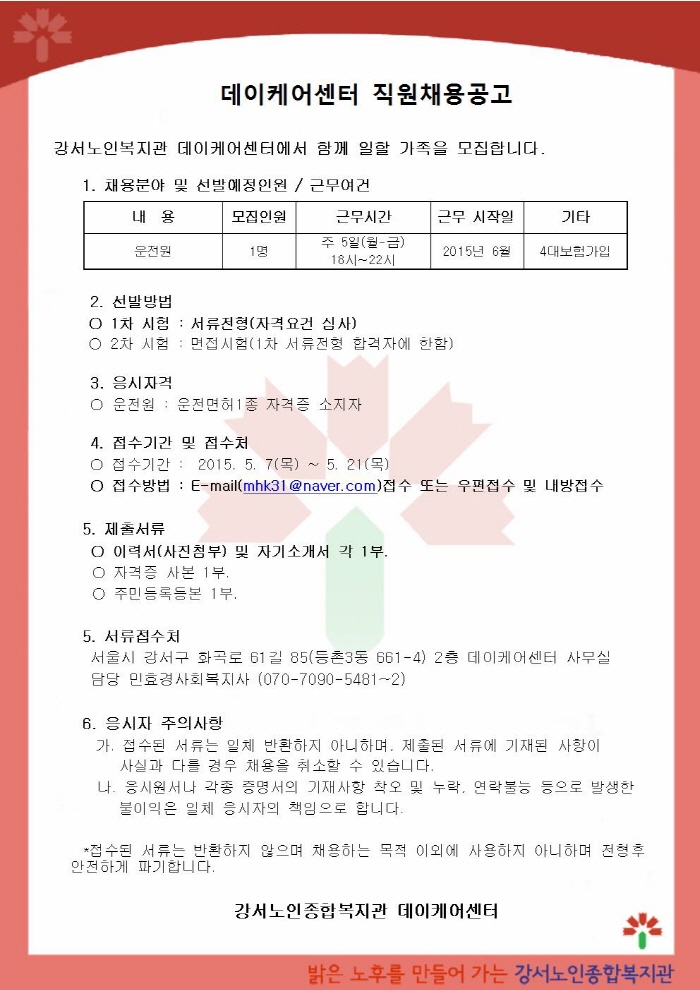 데이케어센터 직원채용공고

강서노인복지관 데이케어센터에서 함께 일할 가족을 모집합니다.

1. 채용분야 및 선발예정인원 / 근무여건

| 내 용 | 모집인원 | 근무시간 | 근무 시작일 | 기타 |
|---|---|---|---|---|
| 운전원 | 1명 | 주 5일(월-금) 18시~22시 | 2015년 6월 | 4대보험가입 |

2. 선발방법
○ 1차 시험 : 서류전형(자격요건 심사)
○ 2차 시험 : 면접시험(1차 서류전형 합격자에 한함)

3. 응시자격
○ 운전원 : 운전면허1종 자격증 소지자

4. 접수기간 및 접수처
○ 접수기간 : 2015. 5. 7(목) ~ 5. 21(목)
○ 접수방법 : E-mail(mhk31@naver.com)접수 또는 우편접수 및 내방접수

5. 제출서류
○ 이력서(사진첨부) 및 자기소개서 각 1부.
○ 자격증 사본 1부.
○ 주민등록등본 1부.

5. 서류접수처
서울시 강서구 화곡로 61길 85(등촌3동 661-4) 2층 데이케어센터 사무실
담당 민효경사회복지사 (070-7090-5481~2)

6. 응시자 주의사항
가. 접수된 서류는 일체 반환하지 아니하며, 제출된 서류에 기재된 사항이 사실과 다를 경우 채용을 취소할 수 있습니다.
나. 응시원서나 각종 증명서의 기재사항 착오 및 누락, 연락불능 등으로 발생한 불이익은 일체 응시자의 책임으로 합니다.

*접수된 서류는 반환하지 않으며 채용하는 목적 이외에 사용하지 아니하며 전형후 안전하게 파기합니다.

강서노인종합복지관 데이케어센터

밝은 노후를 만들어 가는 강서노인종합복지관